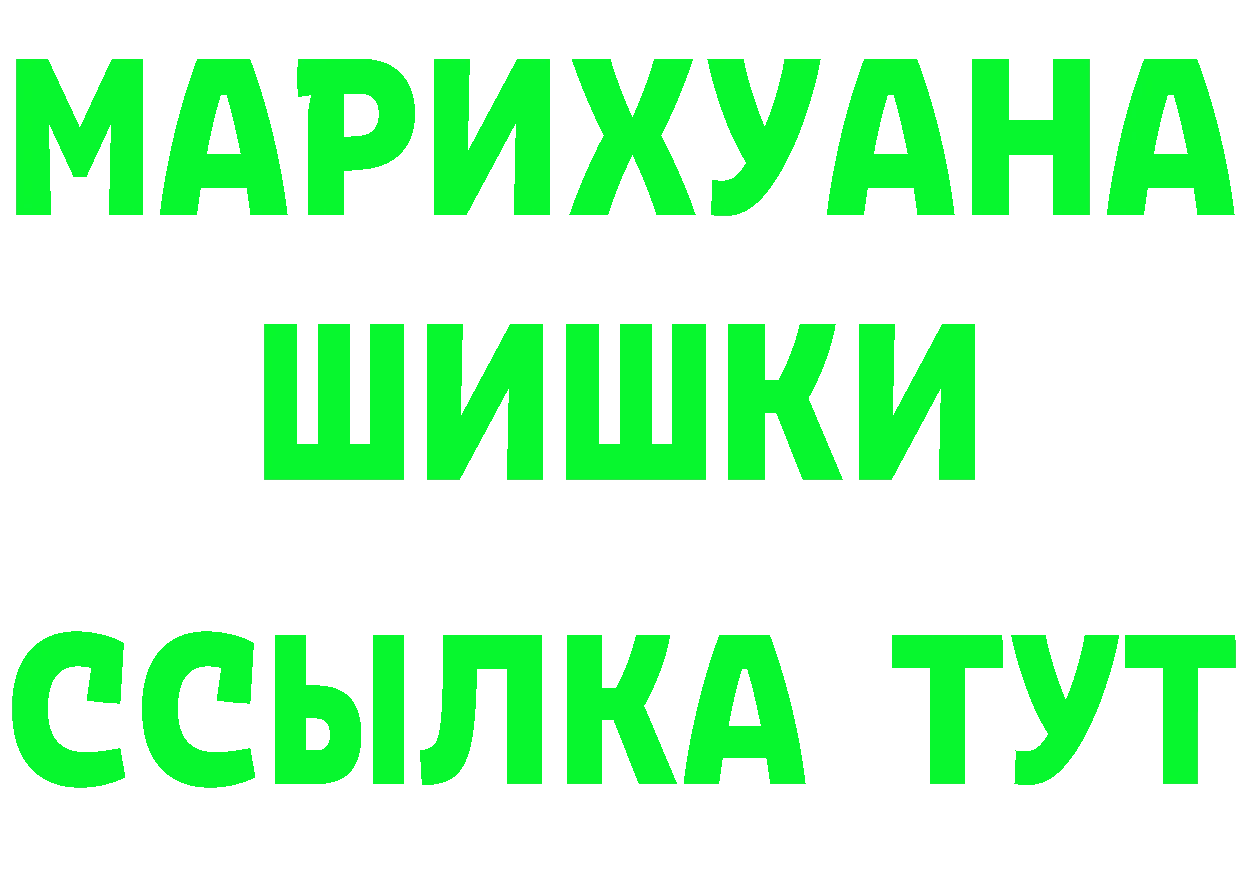 МАРИХУАНА
ШИШКИ
ССЫЛКА ТУТ